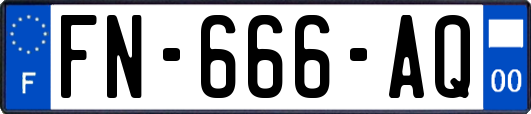 F
FN-666-AQ
00